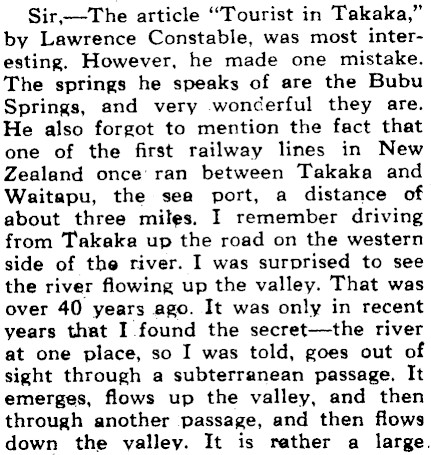 Sir,—The article "Tourist in Takaka," by Lawrence Constable, was most interesting. However, he made one mistake. The springs he speaks of are the Bubu Springs, and very wonderful they are. He also forgot to mention the fact that one of the first railway lines in New Zealand once ran between Takaka and Waitapu, the sea port, a distance of about three miles. I remember driving from Takaka up the road on the western side of the river. I was surprised to see the river flowing up the valley. That was over 40 years ago. It was only in recent years that I found the secret—the river at one place, so I was told, goes out of sight through a subterranean passage. It emerges, flows up the valley, and then through another passage, and then flows down the valley. It is rather a large